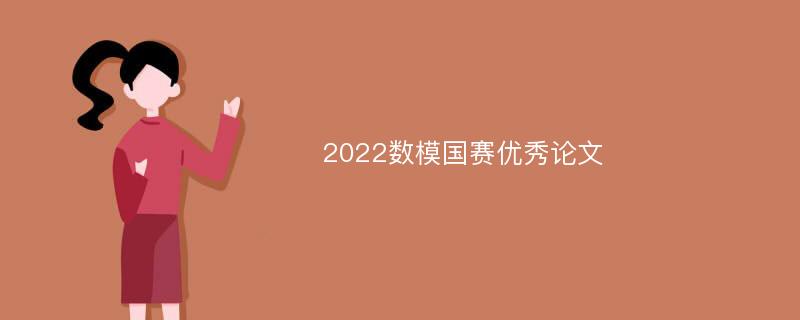 2022数模国赛优秀论文